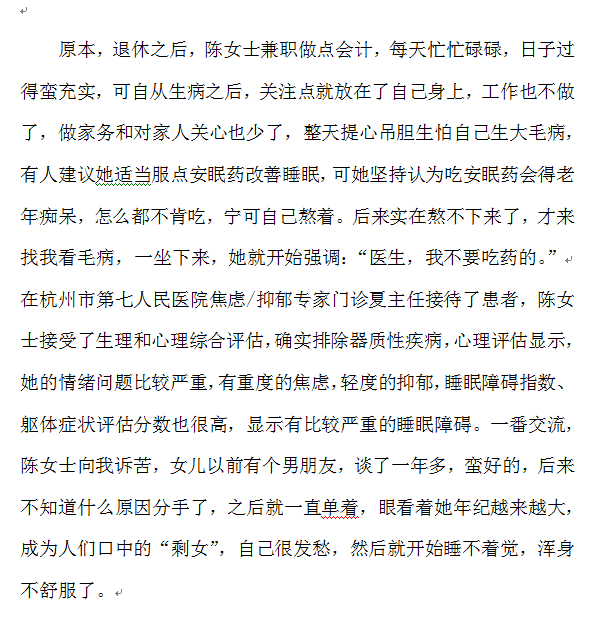 原本，退休之后，陈女士兼职做点会计，每天忙忙碌碌，日子过得蛮充实，可自从生病之后，关注点就放在了自己身上，工作也不做了，做家务和对家人关心也少了，整天提心吊胆生怕自己生大毛病，有人建议她适当服点安眠药改善睡眠，可她坚持认为吃安眠药会得老年痴呆，怎么都不肯吃，宁可自己熬着。后来实在熬不下来了，才来找我看毛病，一坐下来，她就开始强调：“医生，我不要吃药的。”

在杭州市第七人民医院焦虑/抑郁专家门诊夏主任接待了患者，陈女士接受了生理和心理综合评估，确实排除器质性疾病，心理评估显示，她的情绪问题比较严重，有重度的焦虑，轻度的抑郁，睡眠障碍指数、躯体症状评估分数也很高，显示有比较严重的睡眠障碍。一番交流，陈女士向我诉苦，女儿以前有个男朋友，谈了一年多，蛮好的，后来不知道什么原因分手了，之后就一直单着，眼看着她年纪越来越大，成为人们口中的“剩女”，自己很发愁，然后就开始睡不着觉，浑身不舒服了。